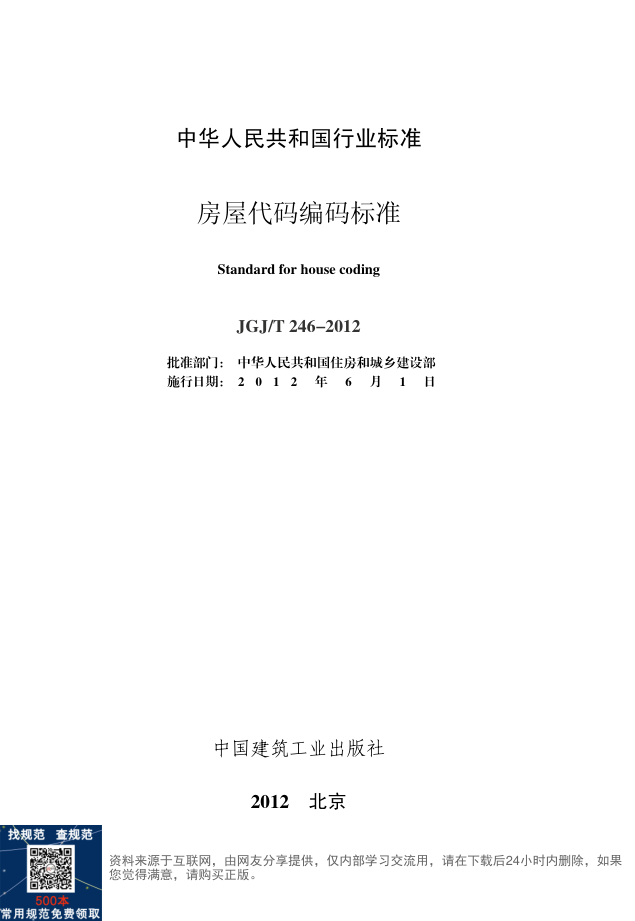 中华人民共和国行业标准

房屋代码编码标准

Standard for house coding

JGJ/T 246–2012

批准部门：中华人民共和国住房和城乡建设部
施行日期：2 0 1 2 年 6 月 1 日

中国建筑工业出版社

2012 北京

找规范 查规范

500本
常用规范免费领取

资料来源于互联网，由网友分享提供，仅内部学习交流用，请在下载后24小时内删除，如果您觉得满意，请购买正版。